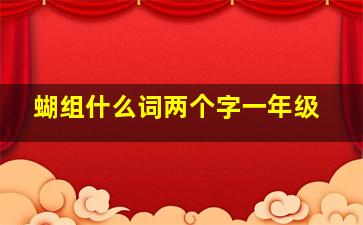 蝴组什么词两个字一年级